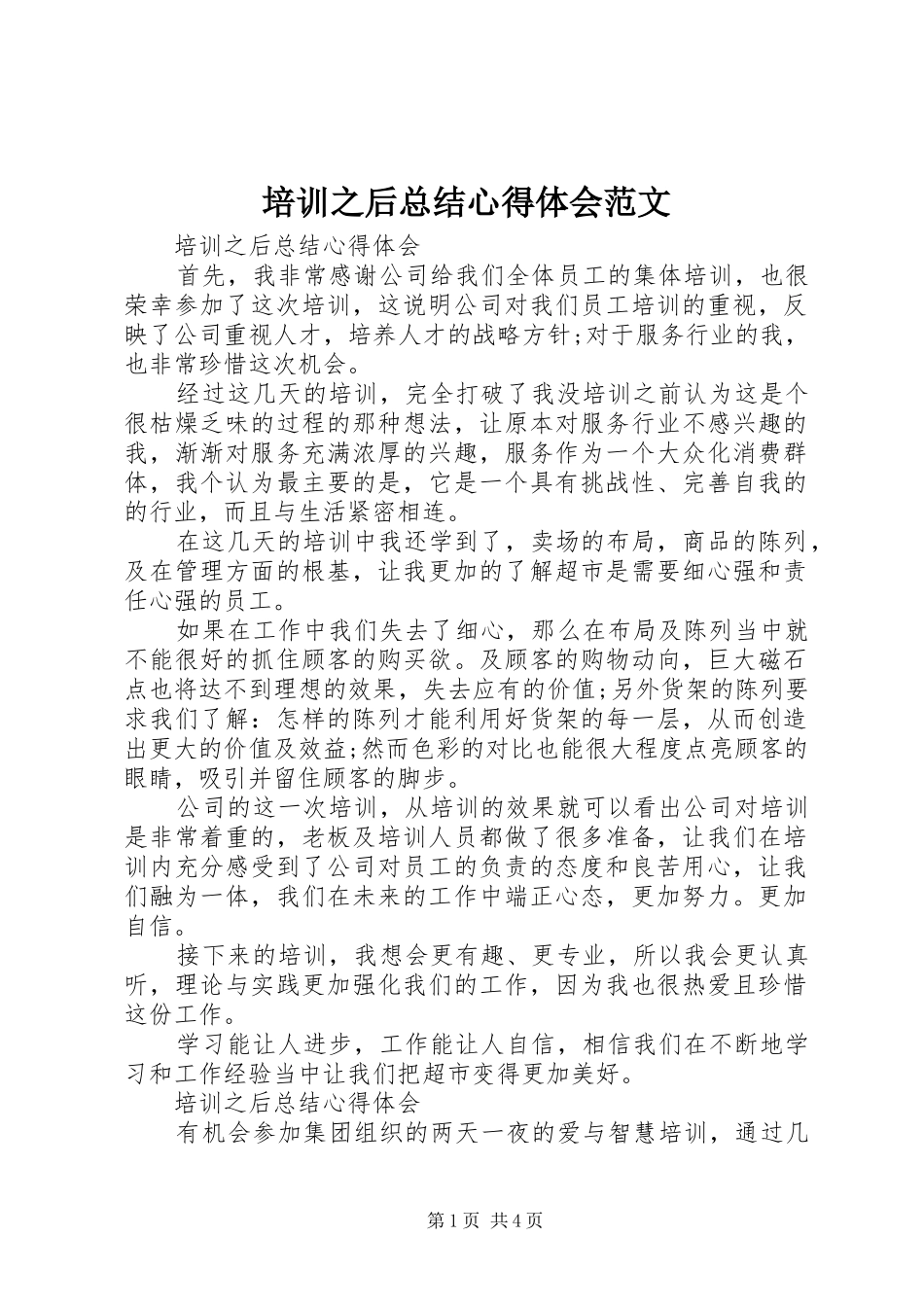 培训之后总结心得体会范文

培训之后总结心得体会

首先，我非常感谢公司给我们全体员工的集体培训，也很荣幸参加了这次培训，这说明公司对我们员工培训的重视，反映了公司重视人才，培养人才的战略方针;对于服务行业的我，也非常珍惜这次机会。

经过这几天的培训，完全打破了我没培训之前认为这是个很枯燥乏味的过程的那种想法，让原本对服务行业不感兴趣的我，渐渐对服务充满浓厚的兴趣，服务作为一个大众化消费群体，我个认为最主要的是，它是一个具有挑战性、完善自我的的行业，而且与生活紧密相连。

在这几天的培训中我还学到了，卖场的布局，商品的陈列，及在管理方面的根基，让我更加的了解超市是需要细心强和责任心强的员工。

如果在工作中我们失去了细心，那么在布局及陈列当中就不能很好的抓住顾客的购买欲。及顾客的购物动向，巨大磁石点也将达不到理想的效果，失去应有的价值;另外货架的陈列要求我们了解：怎样的陈列才能利用好货架的每一层，从而创造出更大的价值及效益;然而色彩的对比也能很大程度点亮顾客的眼睛，吸引并留住顾客的脚步。

公司的这一次培训，从培训的效果就可以看出公司对培训是非常着重的，老板及培训人员都做了很多准备，让我们在培训内充分感受到了公司对员工的负责的态度和良苦用心，让我们融为一体，我们在未来的工作中端正心态，更加努力。更加自信。

接下来的培训，我想会更有趣、更专业，所以我会更认真听，理论与实践更加强化我们的工作，因为我也很热爱且珍惜这份工作。

学习能让人进步，工作能让人自信，相信我们在不断地学习和工作经验当中让我们把超市变得更加美好。

培训之后总结心得体会

有机会参加集团组织的两天一夜的爱与智慧培训，通过几

第1页 共4页